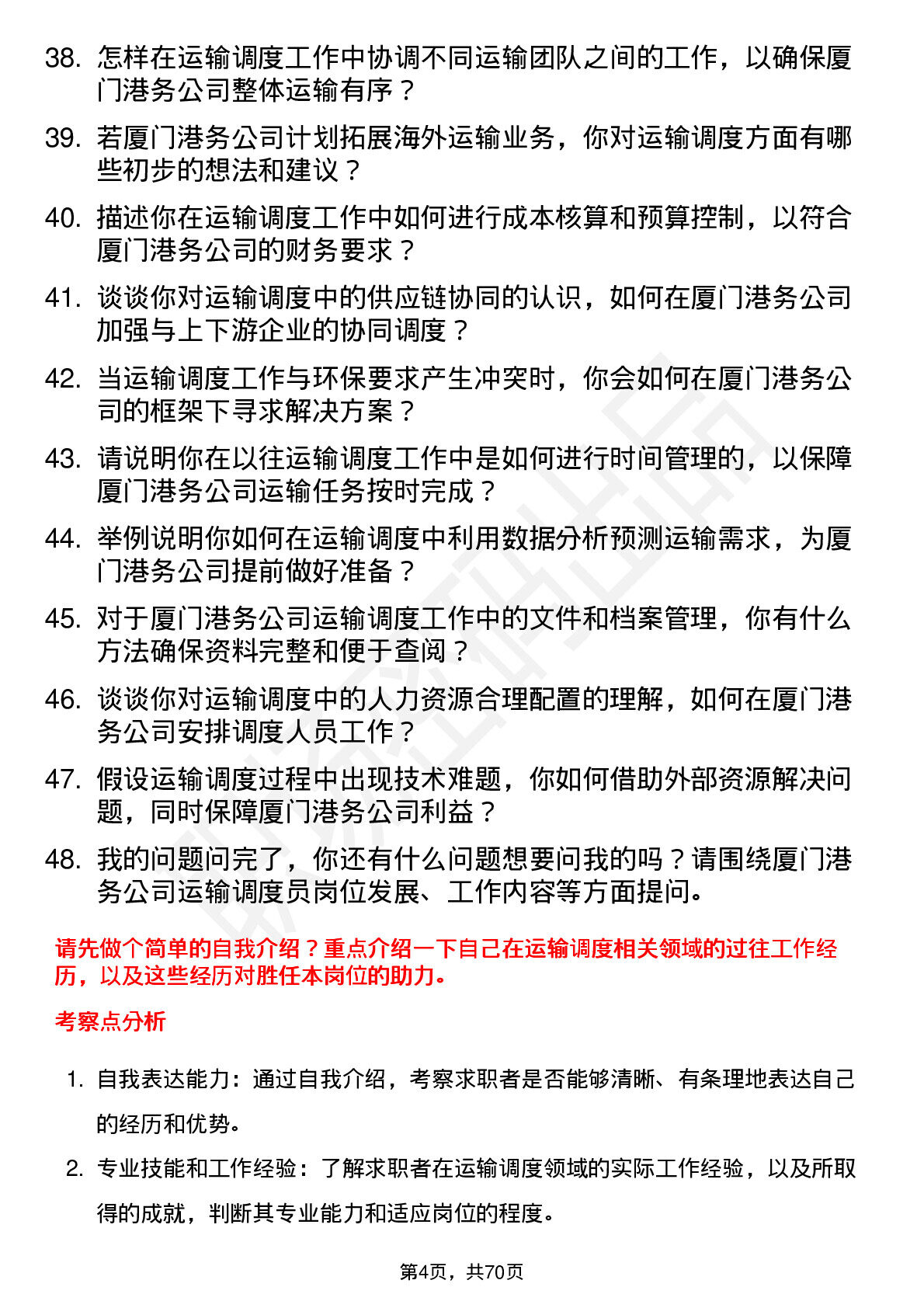 38. 怎样在运输调度工作中协调不同运输团队之间的工作，以确保厦门港务公司整体运输有序？

39. 若厦门港务公司计划拓展海外运输业务，你对运输调度方面有哪些初步的想法和建议？

40. 描述你在运输调度工作中如何进行成本核算和预算控制，以符合厦门港务公司的财务要求？

41. 谈谈你对运输调度中的供应链协同的认识，如何在厦门港务公司加强与上下游企业的协同调度？

42. 当运输调度工作与环保要求产生冲突时，你会如何在厦门港务公司的框架下寻求解决方案？

43. 请说明你在以往运输调度工作中是如何进行时间管理的，以保障厦门港务公司运输任务按时完成？

44. 举例说明你如何在运输调度中利用数据分析预测运输需求，为厦门港务公司提前做好准备？

45. 对于厦门港务公司运输调度工作中的文件和档案管理，你有什么方法确保资料完整和便于查阅？

46. 谈谈你对运输调度中的人力资源合理配置的理解，如何在厦门港务公司安排调度人员工作？

47. 假设运输调度过程中出现技术难题，你如何借助外部资源解决问题，同时保障厦门港务公司利益？

48. 我的问题问完了，你还有什么问题想要问我的吗？请围绕厦门港务公司运输调度员岗位发展、工作内容等方面提问。

请先做个简单的自我介绍？重点介绍一下自己在运输调度相关领域的过往工作经历，以及这些经历对胜任本岗位的助力。

考察点分析

1. 自我表达能力：通过自我介绍，考察求职者是否能够清晰、有条理地表达自己的经历和优势。

2. 专业技能和工作经验：了解求职者在运输调度领域的实际工作经验，以及所取得的成就，判断其专业能力和适应岗位的程度。

第4页，共70页